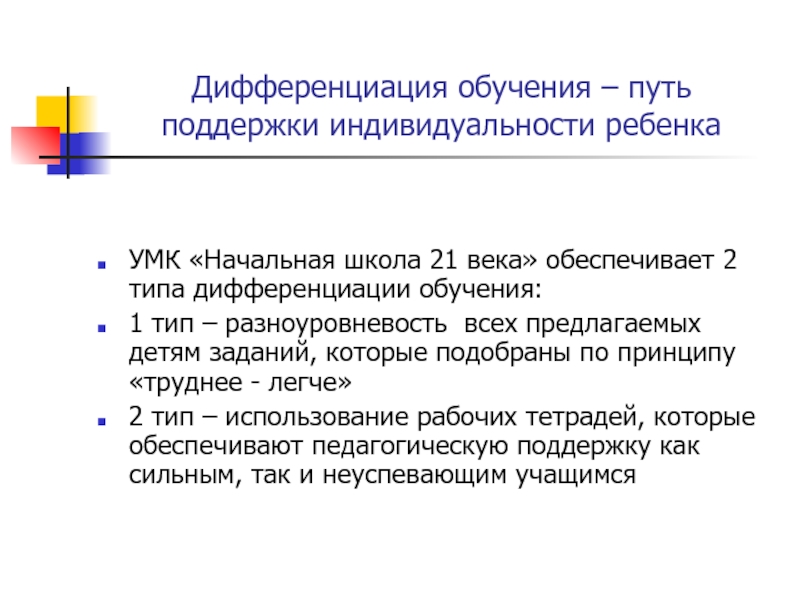 Дифференциация обучения – путь поддержки индивидуальности ребенка

УМК «Начальная школа 21 века» обеспечивает 2 типа дифференциации обучения:

1 тип – разноуровневость всех предлагаемых детям заданий, которые подобраны по принципу «труднее - легче»

2 тип – использование рабочих тетрадей, которые обеспечивают педагогическую поддержку как сильным, так и неуспевающим учащимся